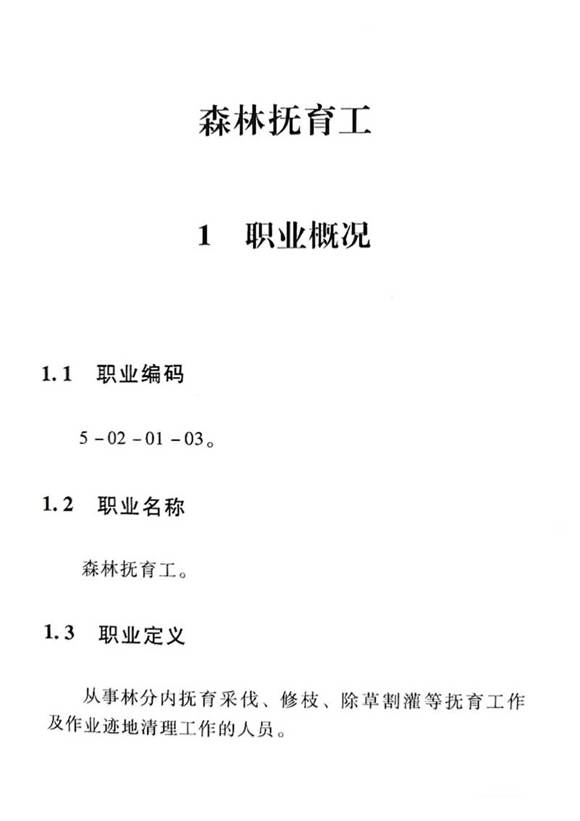 森林抚育工

1　职业概况

1.1　职业编码

5－02－01－03。

1.2　职业名称

森林抚育工。

1.3　职业定义

从事林分内抚育采伐、修枝、除草割灌等抚育工作及作业迹地清理工作的人员。